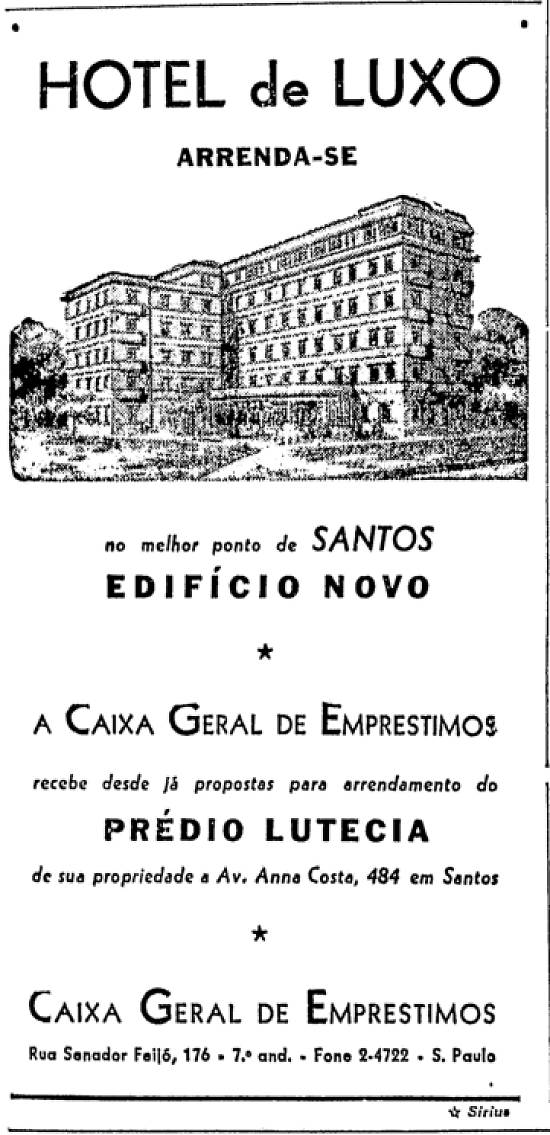 HOTEL de LUXO

ARRENDA-SE

no melhor ponto de SANTOS

EDIFÍCIO NOVO

★

A CAIXA GERAL DE EMPRESTIMOS

recebe desde já propostas para arrendamento do

PRÉDIO LUTECIA

de sua propriedade a Av. Anna Costa, 484 em Santos

★

CAIXA GERAL DE EMPRESTIMOS

Rua Senador Feijó, 176 - 7.º and. - Fone 2-4722 - S. Paulo

☆ Sirius